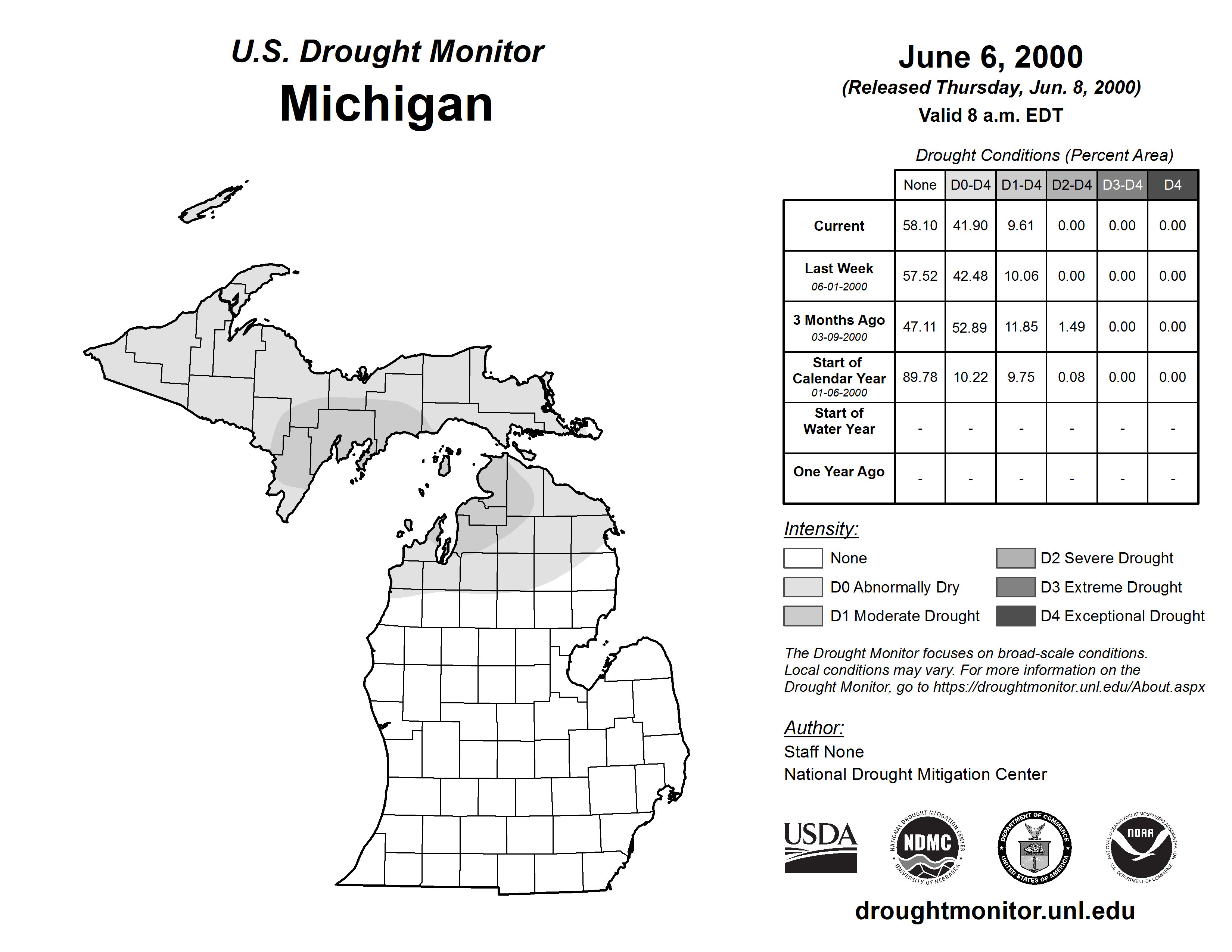 U.S. Drought Monitor
Michigan

June 6, 2000
(Released Thursday, Jun. 8, 2000)
Valid 8 a.m. EDT

Drought Conditions (Percent Area)

| | None | D0-D4 | D1-D4 | D2-D4 | D3-D4 | D4 |
|---|---|---|---|---|---|---|
| Current | 58.10 | 41.90 | 9.61 | 0.00 | 0.00 | 0.00 |
| Last Week 06-01-2000 | 57.52 | 42.48 | 10.06 | 0.00 | 0.00 | 0.00 |
| 3 Months Ago 03-09-2000 | 47.11 | 52.89 | 11.85 | 1.49 | 0.00 | 0.00 |
| Start of Calendar Year 01-06-2000 | 89.78 | 10.22 | 9.75 | 0.08 | 0.00 | 0.00 |
| Start of Water Year | - | - | - | - | - | - |
| One Year Ago | - | - | - | - | - | - |

Intensity:
None
D0 Abnormally Dry
D1 Moderate Drought
D2 Severe Drought
D3 Extreme Drought
D4 Exceptional Drought

The Drought Monitor focuses on broad-scale conditions. Local conditions may vary. For more information on the Drought Monitor, go to https://droughtmonitor.unl.edu/About.aspx

Author:
Staff None
National Drought Mitigation Center

USDA
NATIONAL DROUGHT MITIGATION CENTER NDMC UNIVERSITY OF NEBRASKA
DEPARTMENT OF COMMERCE UNITED STATES OF AMERICA
NATIONAL OCEANIC AND ATMOSPHERIC ADMINISTRATION NOAA U.S. DEPARTMENT OF COMMERCE

droughtmonitor.unl.edu